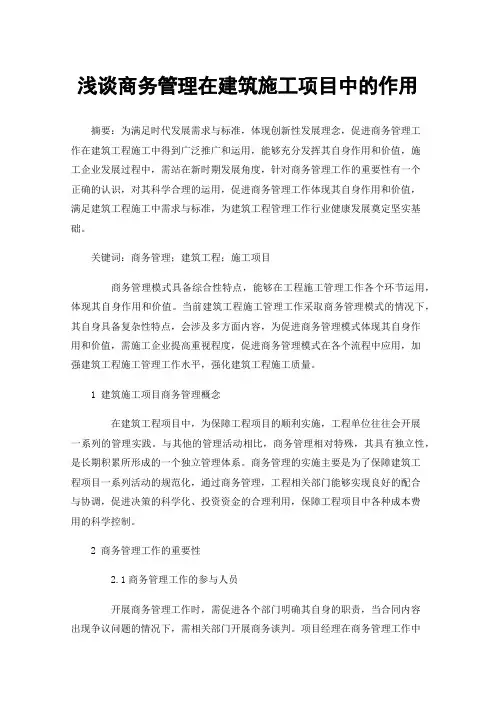 浅谈商务管理在建筑施工项目中的作用

摘要：为满足时代发展需求与标准，体现创新性发展理念，促进商务管理工作在建筑工程施工中得到广泛推广和运用，能够充分发挥其自身作用和价值，施工企业发展过程中，需站在新时期发展角度，针对商务管理工作的重要性有一个正确的认识，对其科学合理的运用，促进商务管理工作体现其自身作用和价值，满足建筑工程施工中需求与标准，为建筑工程管理工作行业健康发展奠定坚实基础。

关键词：商务管理；建筑工程；施工项目

商务管理模式具备综合性特点，能够在工程施工管理工作各个环节运用，体现其自身作用和价值。当前建筑工程施工管理工作采取商务管理模式的情况下，其自身具备复杂性特点，会涉及多方面内容，为促进商务管理模式体现其自身作用和价值，需施工企业提高重视程度，促进商务管理模式在各个流程中应用，加强建筑工程施工管理工作水平，强化建筑工程施工质量。

1 建筑施工项目商务管理概念

在建筑工程项目中，为保障工程项目的顺利实施，工程单位往往会开展一系列的管理实践。与其他的管理活动相比，商务管理相对特殊，其具有独立性，是长期积累所形成的一个独立管理体系。商务管理的实施主要是为了保障建筑工程项目一系列活动的规范化，通过商务管理，工程相关部门能够实现良好的配合与协调，促进决策的科学化、投资资金的合理利用，保障工程项目中各种成本费用的科学控制。

2 商务管理工作的重要性

2.1 商务管理工作的参与人员

开展商务管理工作时，需促进各个部门明确其自身的职责，当合同内容出现争议问题的情况下，需相关部门开展商务谈判。项目经理在商务管理工作中